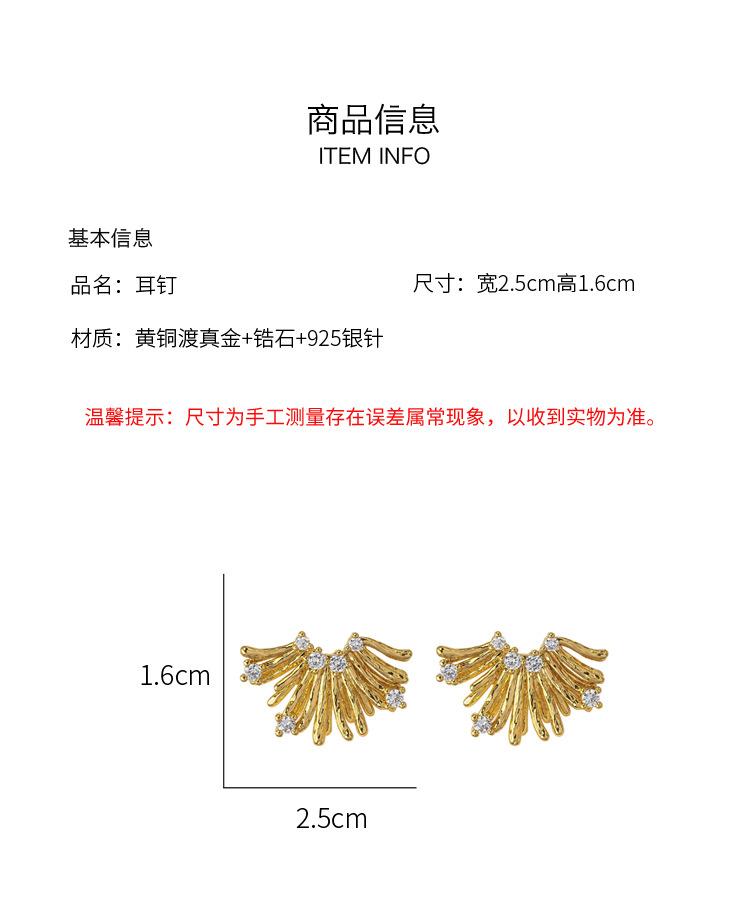 商品信息
ITEM INFO

基本信息

品名：耳钉 尺寸：宽2.5cm高1.6cm

材质：黄铜渡真金+锆石+925银针

温馨提示：尺寸为手工测量存在误差属常现象，以收到实物为准。

1.6cm

2.5cm